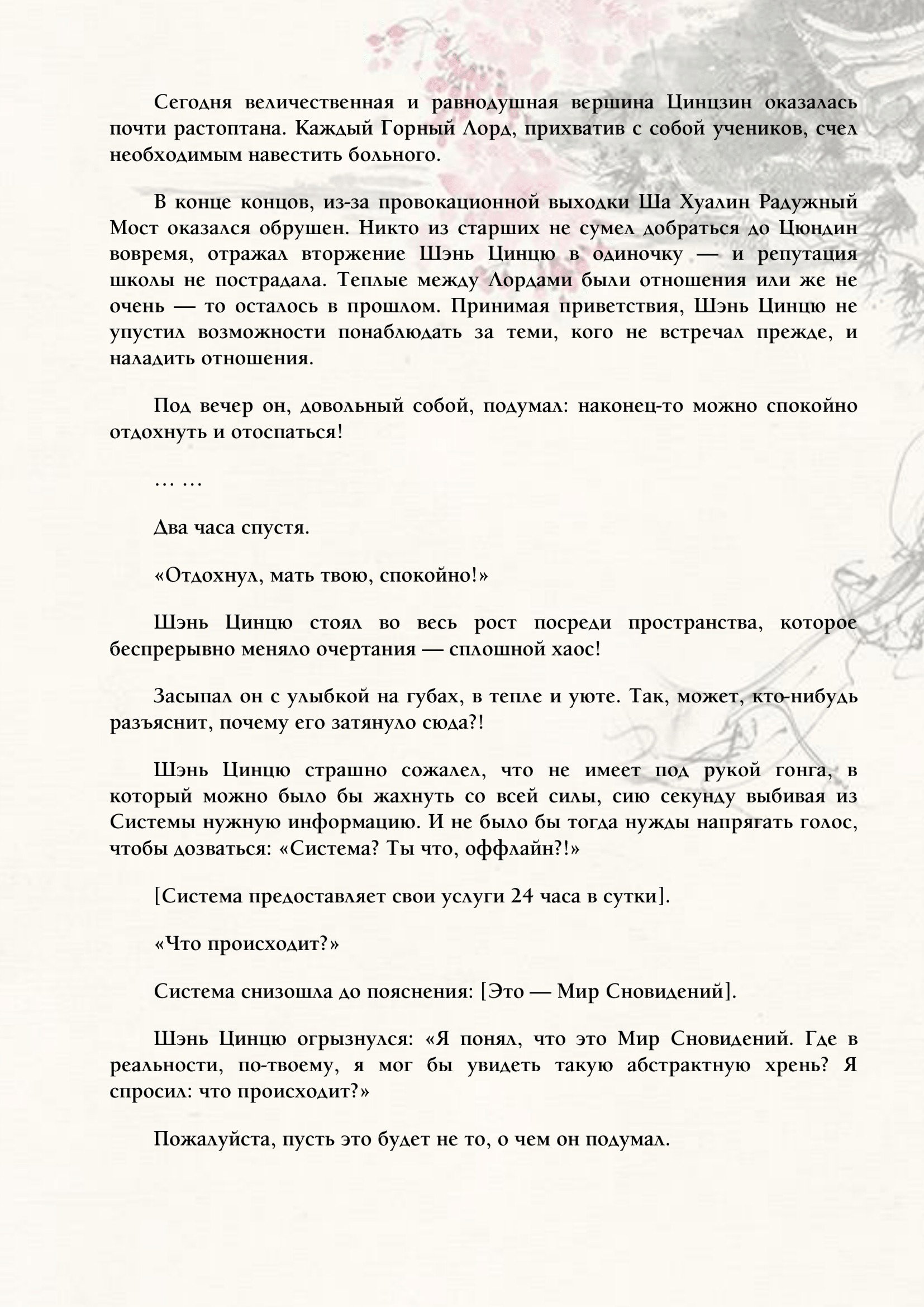 Сегодня величественная и равнодушная вершина Цинцзин оказалась почти растоптана. Каждый Горный Лорд, прихватив с собой учеников, счел необходимым навестить больного.

В конце концов, из-за провокационной выходки Ша Хуалин Радужный Мост оказался обрушен. Никто из старших не сумел добраться до Цюндин вовремя, отражал вторжение Шэнь Цинцю в одиночку — и репутация школы не пострадала. Теплые между Лордами были отношения или же не очень — то осталось в прошлом. Принимая приветствия, Шэнь Цинцю не упустил возможности понаблюдать за теми, кого не встречал прежде, и наладить отношения.

Под вечер он, довольный собой, подумал: наконец-то можно спокойно отдохнуть и отоспаться!

… …

Два часа спустя.

«Отдохнул, мать твою, спокойно!»

Шэнь Цинцю стоял во весь рост посреди пространства, которое беспрерывно меняло очертания — сплошной хаос!

Засыпал он с улыбкой на губах, в тепле и уюте. Так, может, кто-нибудь разъяснит, почему его затянуло сюда?!

Шэнь Цинцю страшно сожалел, что не имеет под рукой гонга, в который можно было бы жахнуть со всей силы, сию секунду выбивая из Системы нужную информацию. И не было бы тогда нужды напрягать голос, чтобы дозваться: «Система? Ты что, оффлайн?!»

[Система предоставляет свои услуги 24 часа в сутки].

«Что происходит?»

Система снизошла до пояснения: [Это — Мир Сновидений].

Шэнь Цинцю огрызнулся: «Я понял, что это Мир Сновидений. Где в реальности, по-твоему, я мог бы увидеть такую абстрактную хрень? Я спросил: что происходит?»

Пожалуйста, пусть это будет не то, о чем он подумал.